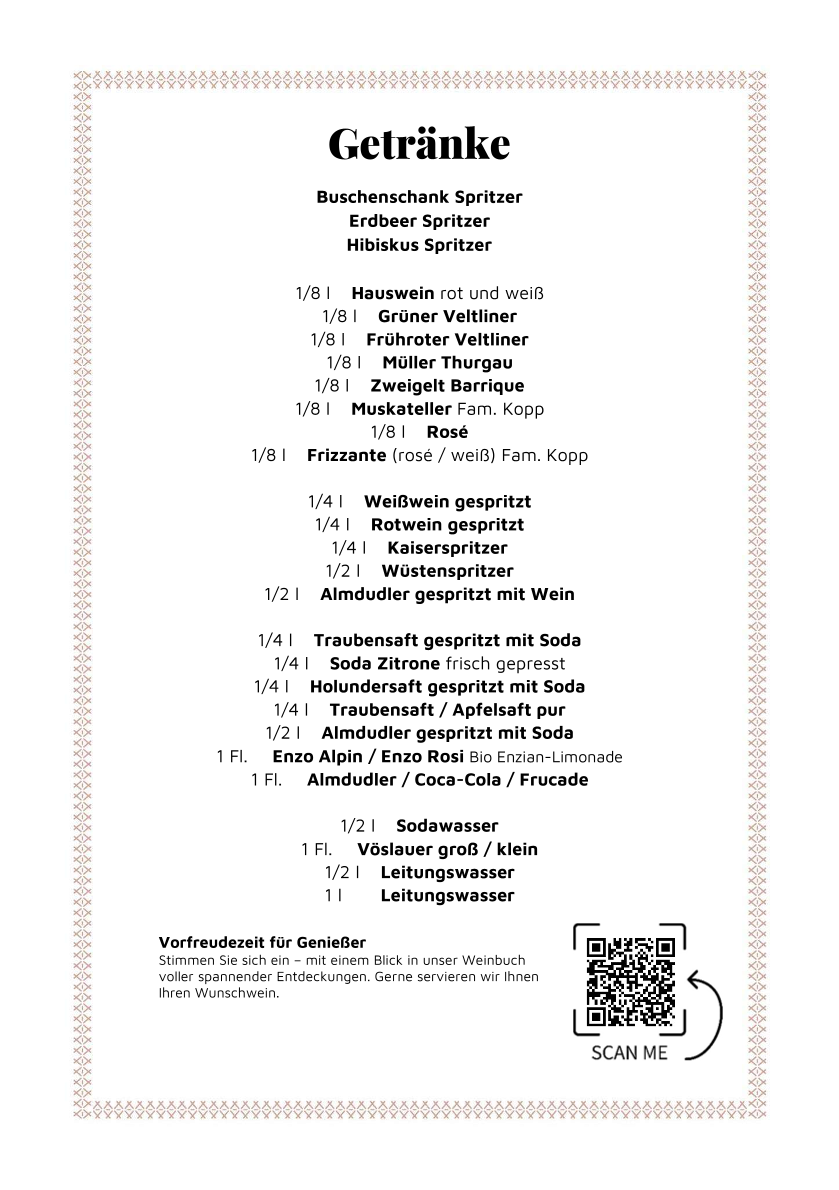 Getränke

Buschenschank Spritzer
Erdbeer Spritzer
Hibiskus Spritzer

1/8 l Hauswein rot und weiß
1/8 l Grüner Veltliner
1/8 l Frühroter Veltliner
1/8 l Müller Thurgau
1/8 l Zweigelt Barrique
1/8 l Muskateller Fam. Kopp
1/8 l Rosé
1/8 l Frizzante (rosé / weiß) Fam. Kopp

1/4 l Weißwein gespritzt
1/4 l Rotwein gespritzt
1/4 l Kaiserspritzer
1/2 l Wüstenspritzer
1/2 l Almdudler gespritzt mit Wein

1/4 l Traubensaft gespritzt mit Soda
1/4 l Soda Zitrone frisch gepresst
1/4 l Holundersaft gespritzt mit Soda
1/4 l Traubensaft / Apfelsaft pur
1/2 l Almdudler gespritzt mit Soda
1 Fl. Enzo Alpin / Enzo Rosi Bio Enzian-Limonade
1 Fl. Almdudler / Coca-Cola / Frucade

1/2 l Sodawasser
1 Fl. Vöslauer groß / klein
1/2 l Leitungswasser
1 l Leitungswasser

Vorfreudezeit für Genießer
Stimmen Sie sich ein – mit einem Blick in unser Weinbuch voller spannender Entdeckungen. Gerne servieren wir Ihnen Ihren Wunschwein.

SCAN ME